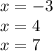 $x = -3$

$x = 4$

$x = 7$